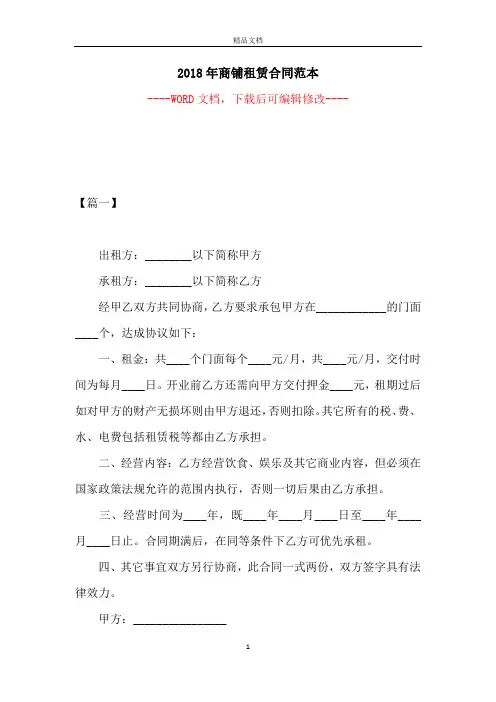 精品文档

2018年商铺租赁合同范本

----WORD文档，下载后可编辑修改----

【篇一】

出租方：________以下简称甲方

承租方：________以下简称乙方

经甲乙双方共同协商，乙方要求承包甲方在____________的门面____个，达成协议如下：

一、租金：共____个门面每个____元/月，共____元/月，交付时间为每月____日。开业前乙方还需向甲方交付押金____元，租期过后如对甲方的财产无损坏则由甲方退还，否则扣除。其它所有的税、费、水、电费包括租赁税等都由乙方承担。

二、经营内容：乙方经营饮食、娱乐及其它商业内容，但必须在国家政策法规允许的范围内执行，否则一切后果由乙方承担。

三、经营时间为____年，既____年____月____日至____年____月____日止。合同期满后，在同等条件下乙方可优先承租。

四、其它事宜双方另行协商，此合同一式两份，双方签字具有法律效力。

甲方：________________

1